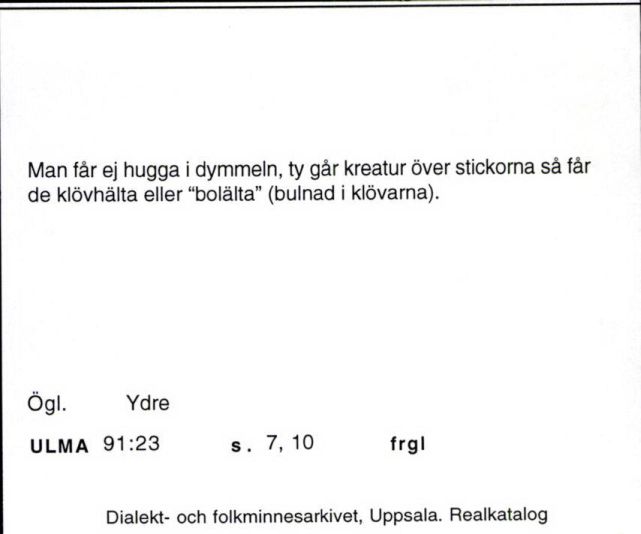 Man får ej hugga i dymmeln, ty går kreatur över stickorna så får de klövhälta eller "bolälta" (bulnad i klövarna).

Ögl. Ydre

ULMA 91:23 s. 7, 10 frgl

Dialekt- och folkminnesarkivet, Uppsala. Realkatalog